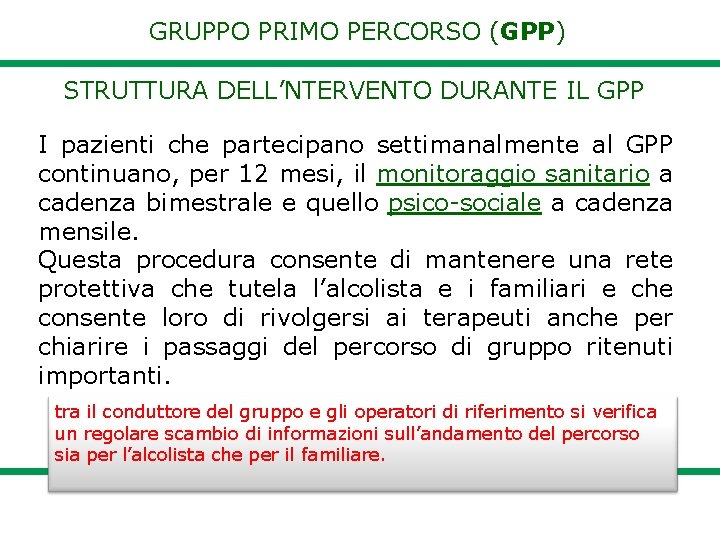 GRUPPO PRIMO PERCORSO (GPP)

STRUTTURA DELL’NTERVENTO DURANTE IL GPP

I pazienti che partecipano settimanalmente al GPP continuano, per 12 mesi, il monitoraggio sanitario a cadenza bimestrale e quello psico-sociale a cadenza mensile.
Questa procedura consente di mantenere una rete protettiva che tutela l’alcolista e i familiari e che consente loro di rivolgersi ai terapeuti anche per chiarire i passaggi del percorso di gruppo ritenuti importanti.

tra il conduttore del gruppo e gli operatori di riferimento si verifica un regolare scambio di informazioni sull’andamento del percorso sia per l’alcolista che per il familiare.